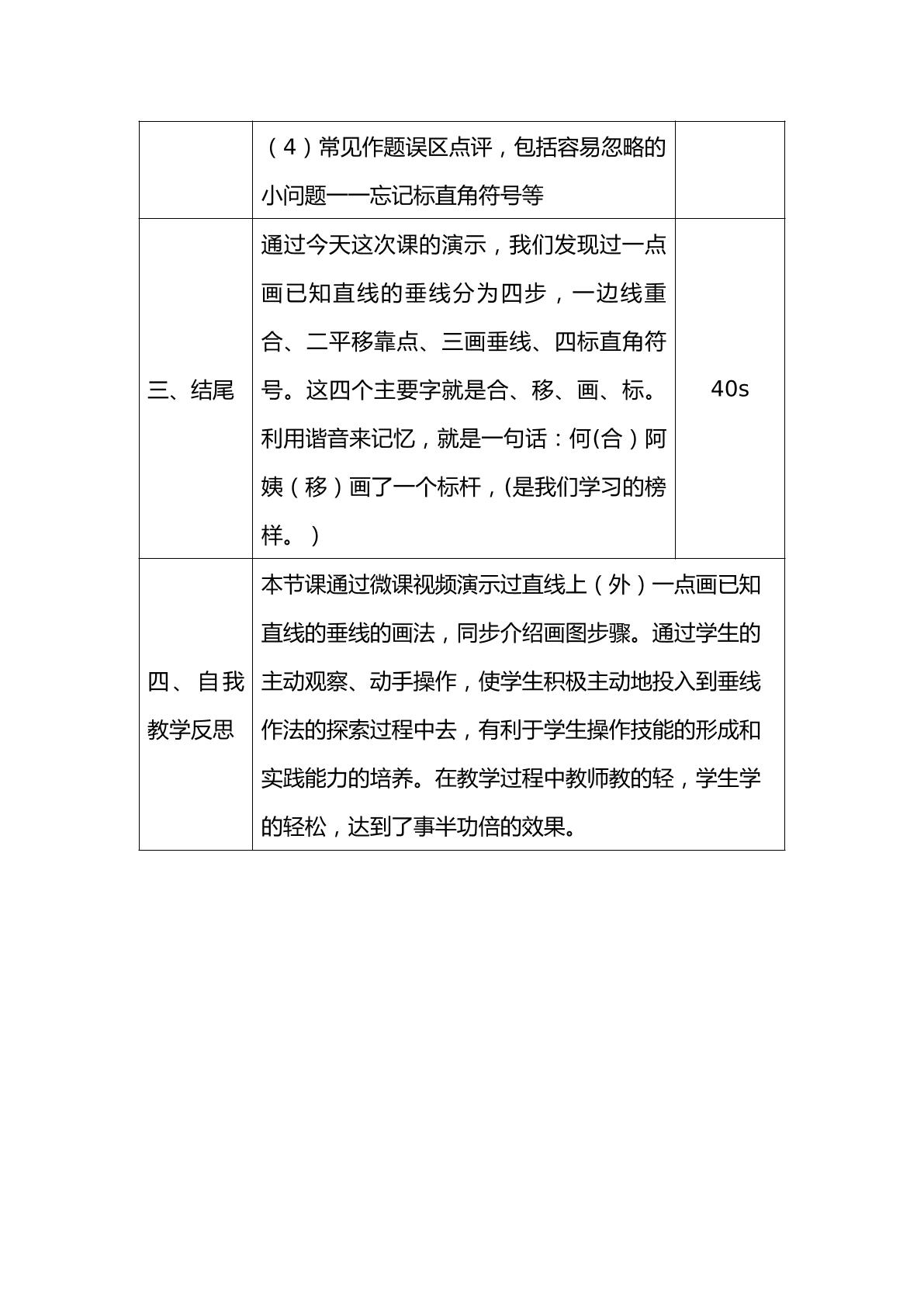 |  | （4）常见作题误区点评，包括容易忽略的小问题——忘记标直角符号等 |  |
|---|---|---|
| 三、结尾 | 通过今天这次课的演示，我们发现过一点画已知直线的垂线分为四步，一边线重合、二平移靠点、三画垂线、四标直角符号。这四个主要字就是合、移、画、标。利用谐音来记忆，就是一句话：何(合）阿姨（移）画了一个标杆，(是我们学习的榜样。） | 40s |
| 四、自我教学反思 | 本节课通过微课视频演示过直线上（外）一点画已知直线的垂线的画法，同步介绍画图步骤。通过学生的主动观察、动手操作，使学生积极主动地投入到垂线作法的探索过程中去，有利于学生操作技能的形成和实践能力的培养。在教学过程中教师教的轻，学生学的轻松，达到了事半功倍的效果。 |  |